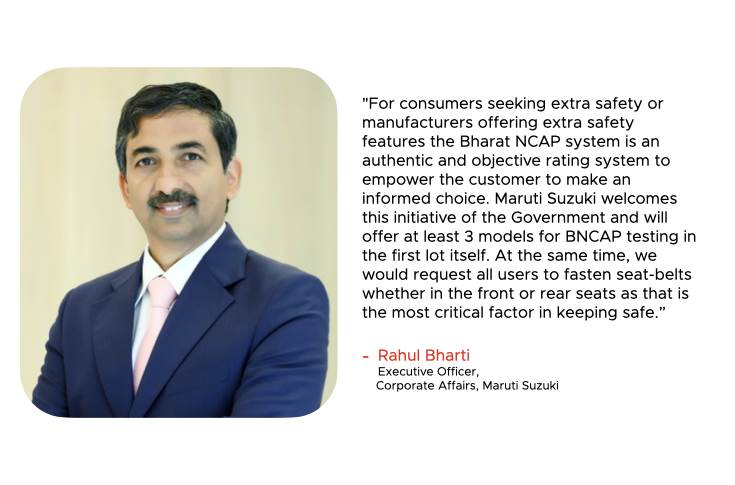 "For consumers seeking extra safety or manufacturers offering extra safety features the Bharat NCAP system is an authentic and objective rating system to empower the customer to make an informed choice. Maruti Suzuki welcomes this initiative of the Government and will offer at least 3 models for BNCAP testing in the first lot itself. At the same time, we would request all users to fasten seat-belts whether in the front or rear seats as that is the most critical factor in keeping safe."

- Rahul Bharti
Executive Officer,
Corporate Affairs, Maruti Suzuki